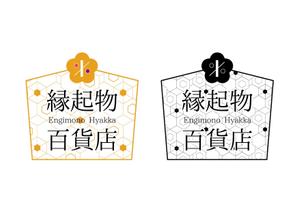 縁起物
Engimono Hyakka
百貨店

縁起物
Engimono Hyakka
百貨店